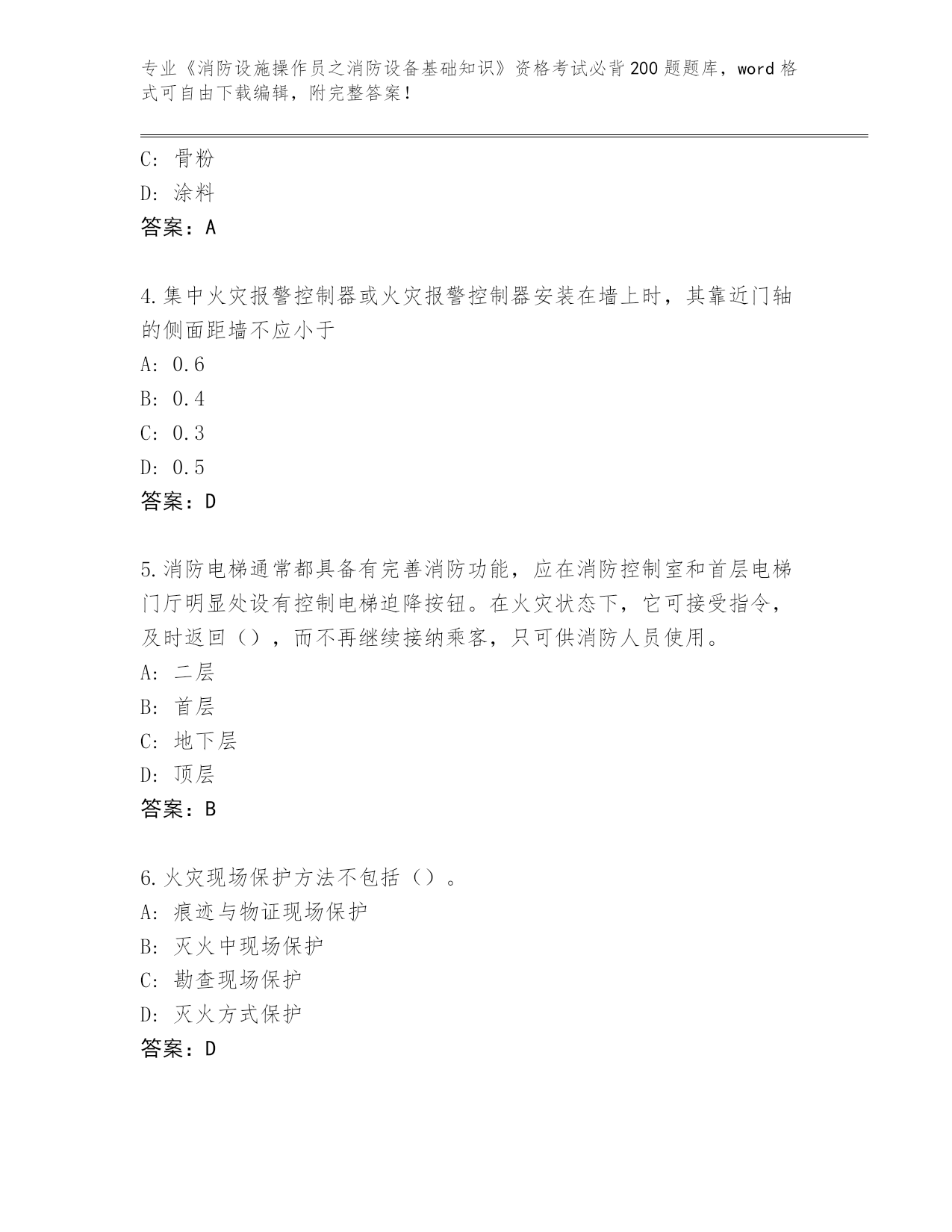 专业《消防设施操作员之消防设备基础知识》资格考试必背200题题库，word格式可自由下载编辑，附完整答案！

C: 骨粉
D: 涂料
答案：A

4.集中火灾报警控制器或火灾报警控制器安装在墙上时，其靠近门轴的侧面距墙不应小于
A: 0.6
B: 0.4
C: 0.3
D: 0.5
答案：D

5.消防电梯通常都具备有完善消防功能，应在消防控制室和首层电梯门厅明显处设有控制电梯迫降按钮。在火灾状态下，它可接受指令，及时返回（），而不再继续接纳乘客，只可供消防人员使用。
A: 二层
B: 首层
C: 地下层
D: 顶层
答案：B

6.火灾现场保护方法不包括（）。
A: 痕迹与物证现场保护
B: 灭火中现场保护
C: 勘查现场保护
D: 灭火方式保护
答案：D